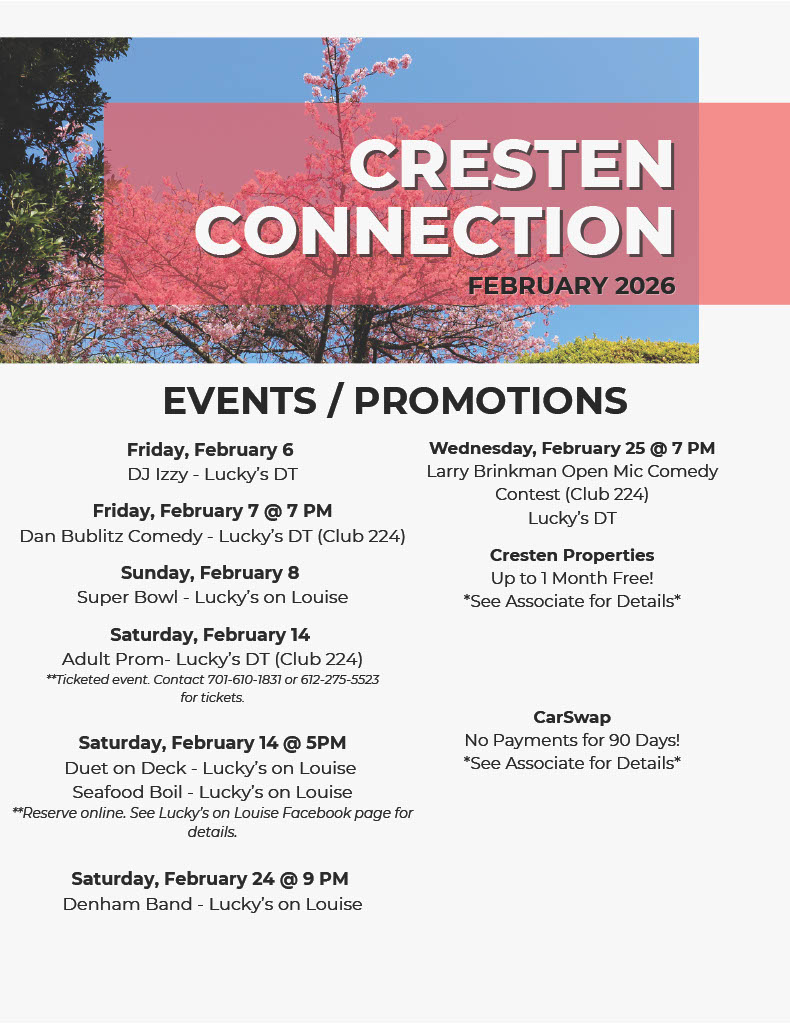 CRESTEN CONNECTION
FEBRUARY 2026

EVENTS / PROMOTIONS

Friday, February 6
DJ Izzy - Lucky's DT

Friday, February 7 @ 7 PM
Dan Bublitz Comedy - Lucky's DT (Club 224)

Sunday, February 8
Super Bowl - Lucky's on Louise

Saturday, February 14
Adult Prom- Lucky's DT (Club 224)
**Ticketed event. Contact 701-610-1831 or 612-275-5523 for tickets.

Saturday, February 14 @ 5PM
Duet on Deck - Lucky's on Louise
Seafood Boil - Lucky's on Louise
**Reserve online. See Lucky's on Louise Facebook page for details.

Saturday, February 24 @ 9 PM
Denham Band - Lucky's on Louise

Wednesday, February 25 @ 7 PM
Larry Brinkman Open Mic Comedy Contest (Club 224)
Lucky's DT

Cresten Properties
Up to 1 Month Free!
*See Associate for Details*

CarSwap
No Payments for 90 Days!
*See Associate for Details*